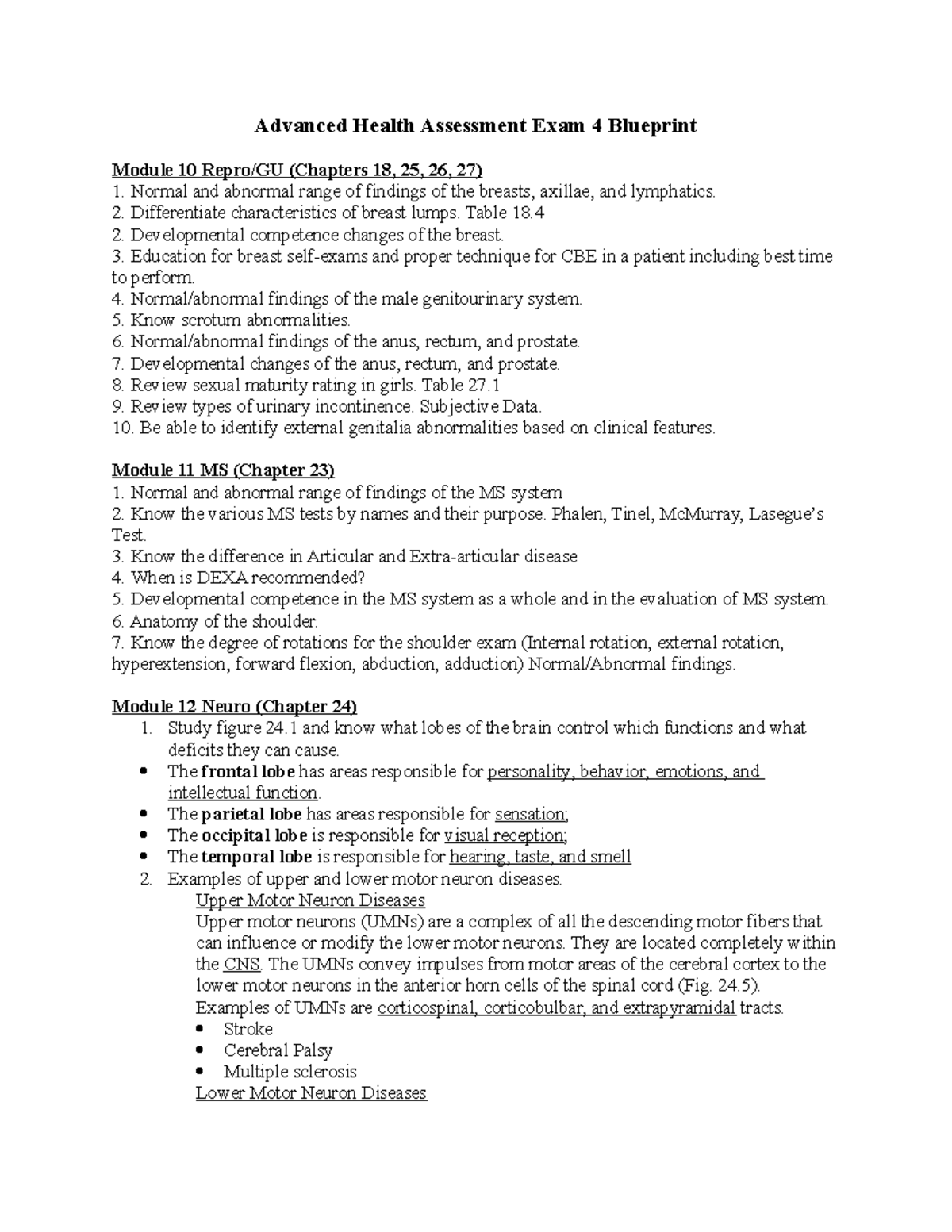 Advanced Health Assessment Exam 4 Blueprint

Module 10 Repro/GU (Chapters 18, 25, 26, 27)
1. Normal and abnormal range of findings of the breasts, axillae, and lymphatics.
2. Differentiate characteristics of breast lumps. Table 18.4
2. Developmental competence changes of the breast.
3. Education for breast self-exams and proper technique for CBE in a patient including best time to perform.
4. Normal/abnormal findings of the male genitourinary system.
5. Know scrotum abnormalities.
6. Normal/abnormal findings of the anus, rectum, and prostate.
7. Developmental changes of the anus, rectum, and prostate.
8. Review sexual maturity rating in girls. Table 27.1
9. Review types of urinary incontinence. Subjective Data.
10. Be able to identify external genitalia abnormalities based on clinical features.

Module 11 MS (Chapter 23)
1. Normal and abnormal range of findings of the MS system
2. Know the various MS tests by names and their purpose. Phalen, Tinel, McMurray, Lasegue's Test.
3. Know the difference in Articular and Extra-articular disease
4. When is DEXA recommended?
5. Developmental competence in the MS system as a whole and in the evaluation of MS system.
6. Anatomy of the shoulder.
7. Know the degree of rotations for the shoulder exam (Internal rotation, external rotation, hyperextension, forward flexion, abduction, adduction) Normal/Abnormal findings.

Module 12 Neuro (Chapter 24)
1. Study figure 24.1 and know what lobes of the brain control which functions and what deficits they can cause.
• The frontal lobe has areas responsible for personality, behavior, emotions, and intellectual function.
• The parietal lobe has areas responsible for sensation;
• The occipital lobe is responsible for visual reception;
• The temporal lobe is responsible for hearing, taste, and smell
2. Examples of upper and lower motor neuron diseases.
Upper Motor Neuron Diseases
Upper motor neurons (UMNs) are a complex of all the descending motor fibers that can influence or modify the lower motor neurons. They are located completely within the CNS. The UMNs convey impulses from motor areas of the cerebral cortex to the lower motor neurons in the anterior horn cells of the spinal cord (Fig. 24.5). Examples of UMNs are corticospinal, corticobulbar, and extrapyramidal tracts.
• Stroke
• Cerebral Palsy
• Multiple sclerosis
Lower Motor Neuron Diseases